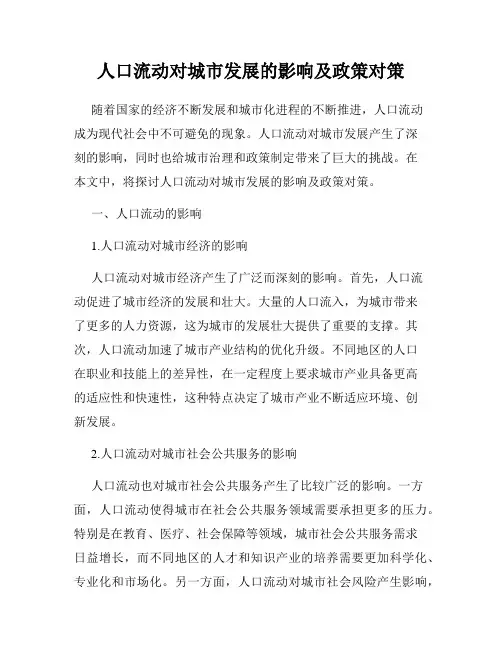 人口流动对城市发展的影响及政策对策

随着国家的经济不断发展和城市化进程的不断推进，人口流动成为现代社会中不可避免的现象。人口流动对城市发展产生了深刻的影响，同时也给城市治理和政策制定带来了巨大的挑战。在本文中，将探讨人口流动对城市发展的影响及政策对策。

一、人口流动的影响

1.人口流动对城市经济的影响

人口流动对城市经济产生了广泛而深刻的影响。首先，人口流动促进了城市经济的发展和壮大。大量的人口流入，为城市带来了更多的人力资源，这为城市的发展壮大提供了重要的支撑。其次，人口流动加速了城市产业结构的优化升级。不同地区的人口在职业和技能上的差异性，在一定程度上要求城市产业具备更高的适应性和快速性，这种特点决定了城市产业不断适应环境、创新发展。

2.人口流动对城市社会公共服务的影响

人口流动也对城市社会公共服务产生了比较广泛的影响。一方面，人口流动使得城市在社会公共服务领域需要承担更多的压力。特别是在教育、医疗、社会保障等领域，城市社会公共服务需求日益增长，而不同地区的人才和知识产业的培养需要更加科学化、专业化和市场化。另一方面，人口流动对城市社会风险产生影响，